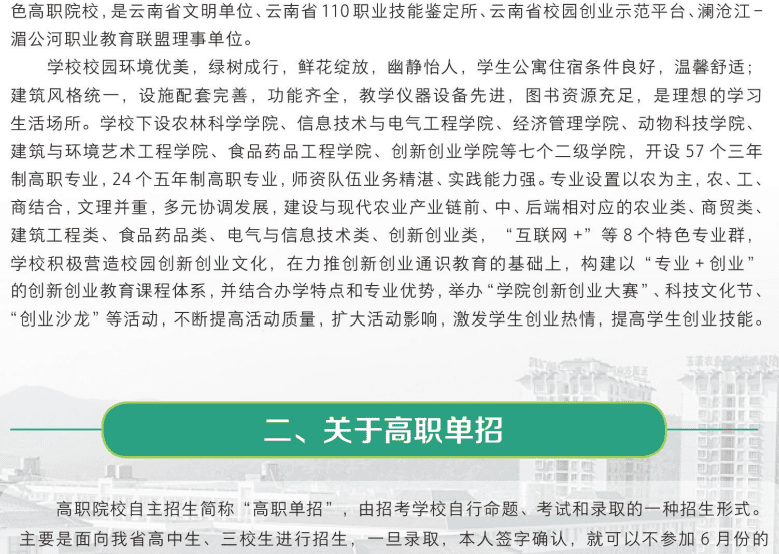 色高职院校，是云南省文明单位、云南省110职业技能鉴定所、云南省校园创业示范平台、澜沧江－湄公河职业教育联盟理事单位。

学校校园环境优美，绿树成行，鲜花绽放，幽静怡人，学生公寓住宿条件良好，温馨舒适；建筑风格统一，设施配套完善，功能齐全，教学仪器设备先进，图书资源充足，是理想的学习生活场所。学校下设农林科学学院、信息技术与电气工程学院、经济管理学院、动物科技学院、建筑与环境艺术工程学院、食品药品工程学院、创新创业学院等七个二级学院，开设57个三年制高职专业，24个五年制高职专业，师资队伍业务精湛、实践能力强。专业设置以农为主，农、工、商结合，文理并重，多元协调发展，建设与现代农业产业链前、中、后端相对应的农业类、商贸类、建筑工程类、食品药品类、电气与信息技术类、创新创业类，“互联网+”等8个特色专业群，学校积极营造校园创新创业文化，在力推创新创业通识教育的基础上，构建以“专业＋创业”的创新创业教育课程体系，并结合办学特点和专业优势，举办“学院创新创业大赛”、科技文化节、“创业沙龙”等活动，不断提高活动质量，扩大活动影响，激发学生创业热情，提高学生创业技能。

二、关于高职单招

高职院校自主招生简称“高职单招”，由招考学校自行命题、考试和录取的一种招生形式。主要是面向我省高中生、三校生进行招生，一旦录取，本人签字确认，就可以不参加6月份的